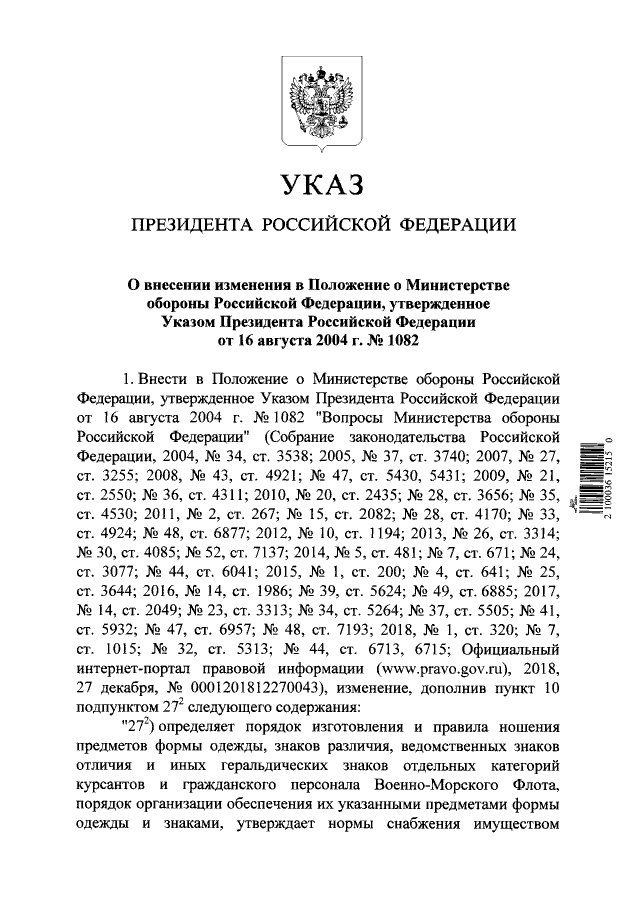 УКАЗ

ПРЕЗИДЕНТА РОССИЙСКОЙ ФЕДЕРАЦИИ

О внесении изменения в Положение о Министерстве обороны Российской Федерации, утвержденное Указом Президента Российской Федерации от 16 августа 2004 г. № 1082

1. Внести в Положение о Министерстве обороны Российской Федерации, утвержденное Указом Президента Российской Федерации от 16 августа 2004 г. № 1082 "Вопросы Министерства обороны Российской Федерации" (Собрание законодательства Российской Федерации, 2004, № 34, ст. 3538; 2005, № 37, ст. 3740; 2007, № 27, ст. 3255; 2008, № 43, ст. 4921; № 47, ст. 5430, 5431; 2009, № 21, ст. 2550; № 36, ст. 4311; 2010, № 20, ст. 2435; № 28, ст. 3656; № 35, ст. 4530; 2011, № 2, ст. 267; № 15, ст. 2082; № 28, ст. 4170; № 33, ст. 4924; № 48, ст. 6877; 2012, № 10, ст. 1194; 2013, № 26, ст. 3314; № 30, ст. 4085; № 52, ст. 7137; 2014, № 5, ст. 481; № 7, ст. 671; № 24, ст. 3077; № 44, ст. 6041; 2015, № 1, ст. 200; № 4, ст. 641; № 25, ст. 3644; 2016, № 14, ст. 1986; № 39, ст. 5624; № 49, ст. 6885; 2017, № 14, ст. 2049; № 23, ст. 3313; № 34, ст. 5264; № 37, ст. 5505; № 41, ст. 5932; № 47, ст. 6957; № 48, ст. 7193; 2018, № 1, ст. 320; № 7, ст. 1015; № 32, ст. 5313; № 44, ст. 6713, 6715; Официальный интернет-портал правовой информации (www.pravo.gov.ru), 2018, 27 декабря, № 0001201812270043), изменение, дополнив пункт 10 подпунктом $27^2$ следующего содержания:

"$27^2$) определяет порядок изготовления и правила ношения предметов формы одежды, знаков различия, ведомственных знаков отличия и иных геральдических знаков отдельных категорий курсантов и гражданского персонала Военно-Морского Флота, порядок организации обеспечения их указанными предметами формы одежды и знаками, утверждает нормы снабжения имуществом

2 100036 15215 0